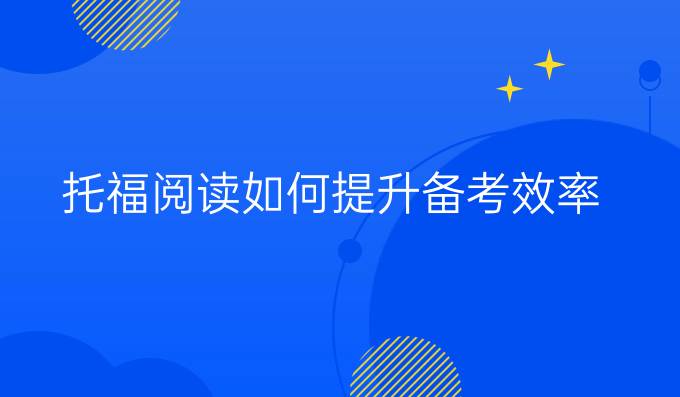 托福阅读如何提升备考效率